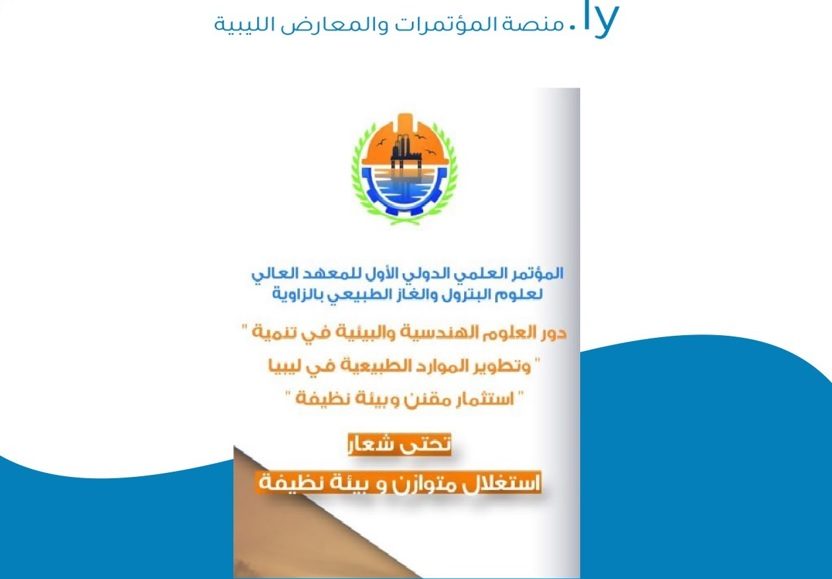 ly. منصة المؤتمرات والمعارض الليبية

المؤتمر العلمي الدولي الأول للمعهد العالي لعلوم البترول والغاز الطبيعي بالزاوية

دور العلوم الهندسية والبيئية في تنمية "
" وتطوير الموارد الطبيعية في ليبيا
" استثمار مقنن وبيئة نظيفة "

تحتى شعار
استغلال متوازن و بيئة نظيفة